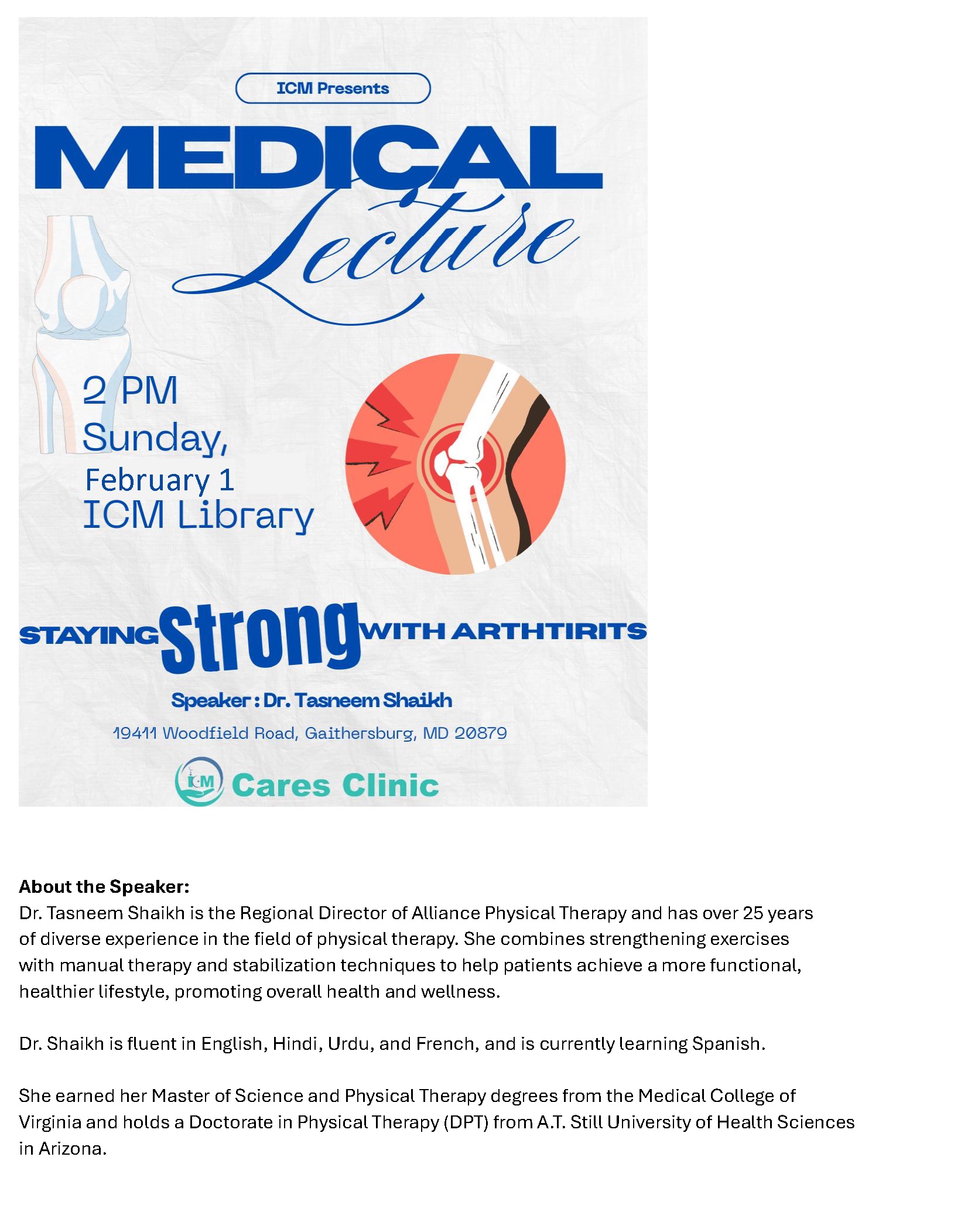 ICM Presents

MEDICAL
Lecture

2 PM
Sunday,
February 1
ICM Library

STAYING Strong WITH ARTHTIRITS

Speaker : Dr. Tasneem Shaikh

19411 Woodfield Road, Gaithersburg, MD 20879

ICM Cares Clinic

About the Speaker:
Dr. Tasneem Shaikh is the Regional Director of Alliance Physical Therapy and has over 25 years of diverse experience in the field of physical therapy. She combines strengthening exercises with manual therapy and stabilization techniques to help patients achieve a more functional, healthier lifestyle, promoting overall health and wellness.

Dr. Shaikh is fluent in English, Hindi, Urdu, and French, and is currently learning Spanish.

She earned her Master of Science and Physical Therapy degrees from the Medical College of Virginia and holds a Doctorate in Physical Therapy (DPT) from A.T. Still University of Health Sciences in Arizona.